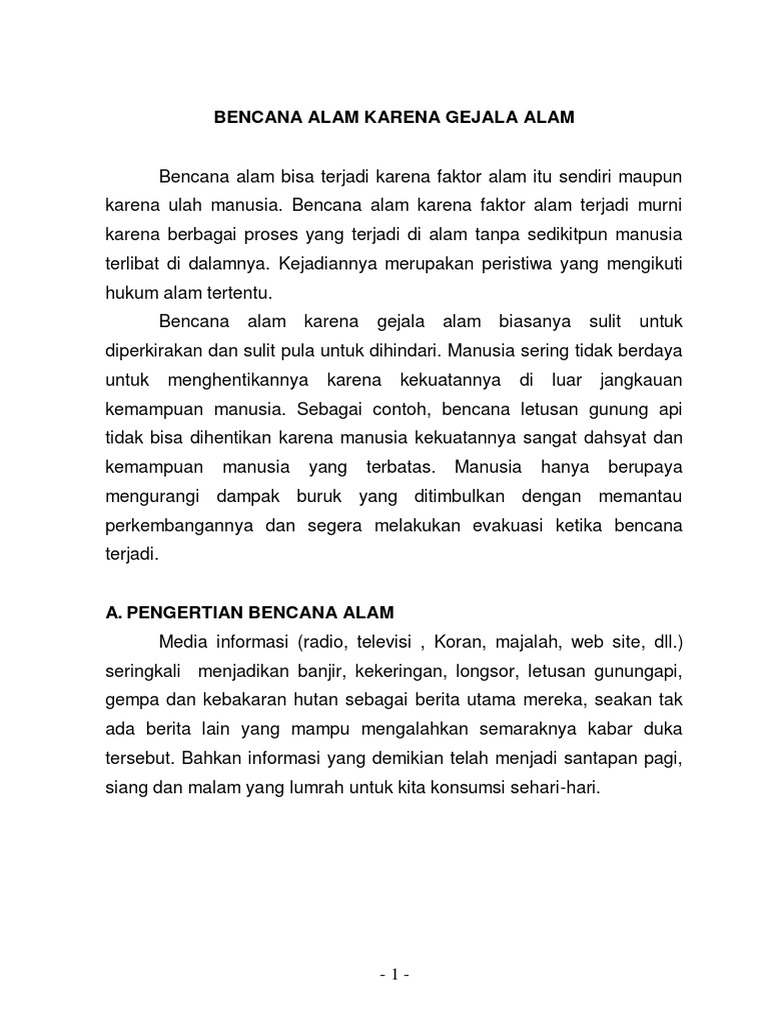 BENCANA ALAM KARENA GEJALA ALAM

Bencana alam bisa terjadi karena faktor alam itu sendiri maupun karena ulah manusia. Bencana alam karena faktor alam terjadi murni karena berbagai proses yang terjadi di alam tanpa sedikitpun manusia terlibat di dalamnya. Kejadiannya merupakan peristiwa yang mengikuti hukum alam tertentu.

Bencana alam karena gejala alam biasanya sulit untuk diperkirakan dan sulit pula untuk dihindari. Manusia sering tidak berdaya untuk menghentikannya karena kekuatannya di luar jangkauan kemampuan manusia. Sebagai contoh, bencana letusan gunung api tidak bisa dihentikan karena manusia kekuatannya sangat dahsyat dan kemampuan manusia yang terbatas. Manusia hanya berupaya mengurangi dampak buruk yang ditimbulkan dengan memantau perkembangannya dan segera melakukan evakuasi ketika bencana terjadi.

A. PENGERTIAN BENCANA ALAM

Media informasi (radio, televisi , Koran, majalah, web site, dll.) seringkali menjadikan banjir, kekeringan, longsor, letusan gunungapi, gempa dan kebakaran hutan sebagai berita utama mereka, seakan tak ada berita lain yang mampu mengalahkan semaraknya kabar duka tersebut. Bahkan informasi yang demikian telah menjadi santapan pagi, siang dan malam yang lumrah untuk kita konsumsi sehari-hari.

- 1 -